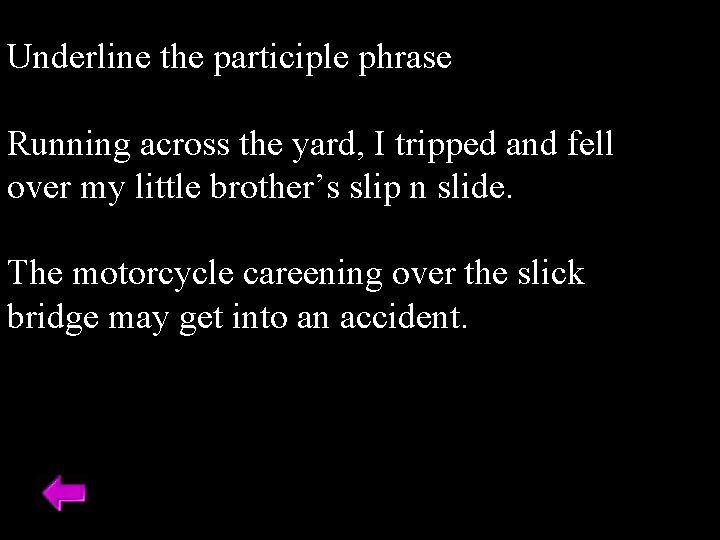 Underline the participle phrase

Running across the yard, I tripped and fell over my little brother’s slip n slide.

The motorcycle careening over the slick bridge may get into an accident.